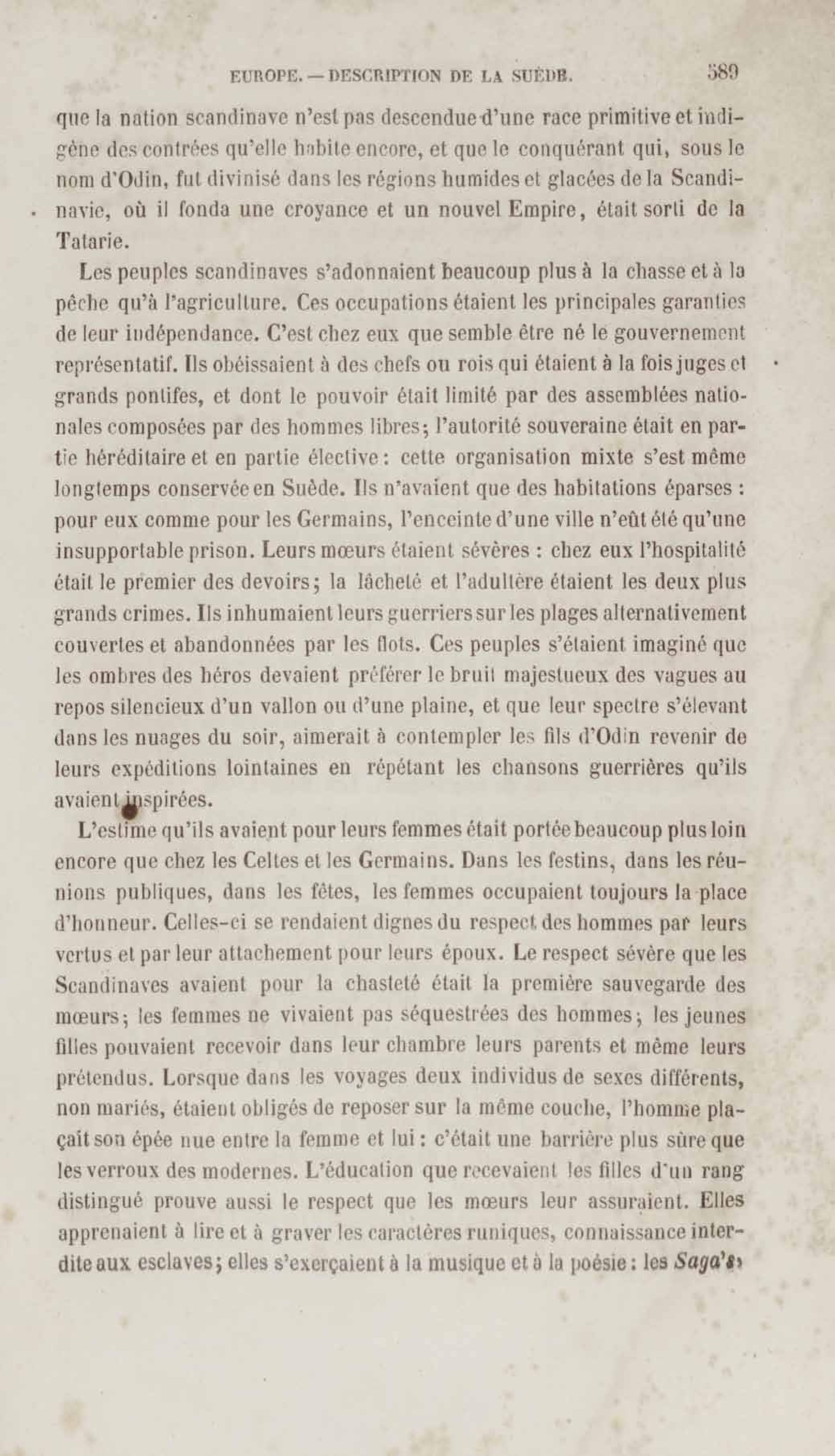 EUROPE. — DESCRIPTION DE LA SUÈDE. 589

que la nation scandinave n'est pas descendue d'une race primitive et indigène des contrées qu'elle habite encore, et que le conquérant qui, sous le nom d'Odin, fut divinisé dans les régions humides et glacées de la Scandinavie, où il fonda une croyance et un nouvel Empire, était sorti de la Tatarie.

Les peuples scandinaves s'adonnaient beaucoup plus à la chasse et à la pêche qu'à l'agriculture. Ces occupations étaient les principales garanties de leur indépendance. C'est chez eux que semble être né le gouvernement représentatif. Ils obéissaient à des chefs ou rois qui étaient à la fois juges et grands pontifes, et dont le pouvoir était limité par des assemblées nationales composées par des hommes libres; l'autorité souveraine était en partie héréditaire et en partie élective: cette organisation mixte s'est même longtemps conservée en Suède. Ils n'avaient que des habitations éparses : pour eux comme pour les Germains, l'enceinte d'une ville n'eût été qu'une insupportable prison. Leurs mœurs étaient sévères : chez eux l'hospitalité était le premier des devoirs; la lâcheté et l'adultère étaient les deux plus grands crimes. Ils inhumaient leurs guerriers sur les plages alternativement couvertes et abandonnées par les flots. Ces peuples s'étaient imaginé que les ombres des héros devaient préférer le bruit majestueux des vagues au repos silencieux d'un vallon ou d'une plaine, et que leur spectre s'élevant dans les nuages du soir, aimerait à contempler les fils d'Odin revenir de leurs expéditions lointaines en répétant les chansons guerrières qu'ils avaient inspirées.

L'estime qu'ils avaient pour leurs femmes était portée beaucoup plus loin encore que chez les Celtes et les Germains. Dans les festins, dans les réunions publiques, dans les fêtes, les femmes occupaient toujours la place d'honneur. Celles-ci se rendaient dignes du respect des hommes par leurs vertus et par leur attachement pour leurs époux. Le respect sévère que les Scandinaves avaient pour la chasteté était la première sauvegarde des mœurs; les femmes ne vivaient pas séquestrées des hommes; les jeunes filles pouvaient recevoir dans leur chambre leurs parents et même leurs prétendus. Lorsque dans les voyages deux individus de sexes différents, non mariés, étaient obligés de reposer sur la même couche, l'homme plaçait son épée nue entre la femme et lui : c'était une barrière plus sûre que les verroux des modernes. L'éducation que recevaient les filles d'un rang distingué prouve aussi le respect que les mœurs leur assuraient. Elles apprenaient à lire et à graver les caractères runiques, connaissance interdite aux esclaves; elles s'exerçaient à la musique et à la poésie : les Saga's,